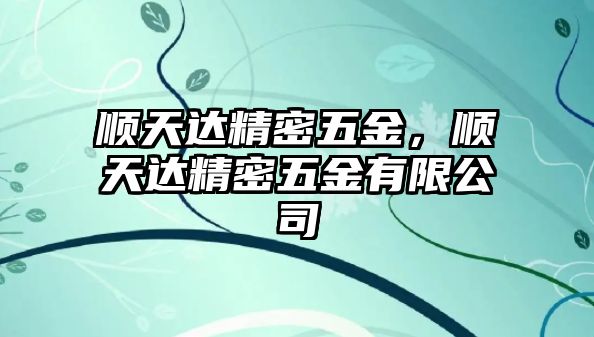 顺天达精密五金，顺天达精密五金有限公司